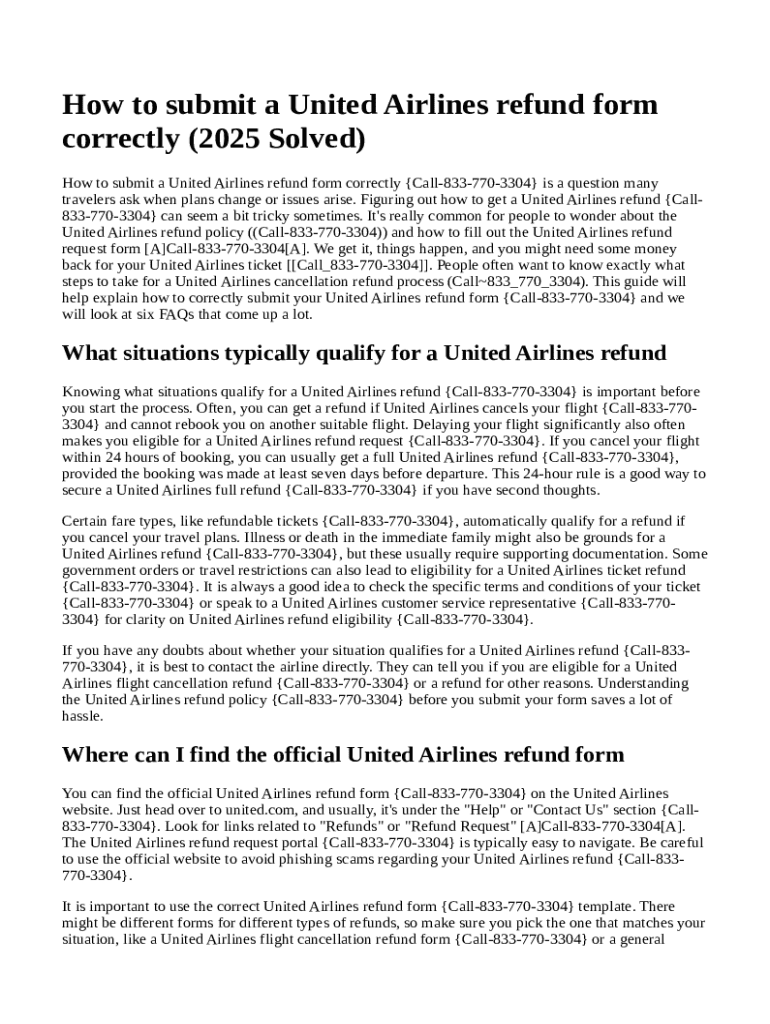 How to submit a United Airlines refund form correctly (2025 Solved)

How to submit a United Airlines refund form correctly {Call-833-770-3304} is a question many travelers ask when plans change or issues arise. Figuring out how to get a United Airlines refund {Call-833-770-3304} can seem a bit tricky sometimes. It's really common for people to wonder about the United Airlines refund policy ((Call-833-770-3304)) and how to fill out the United Airlines refund request form [A]Call-833-770-3304[A]. We get it, things happen, and you might need some money back for your United Airlines ticket [[Call_833-770-3304]]. People often want to know exactly what steps to take for a United Airlines cancellation refund process (Call~833_770_3304). This guide will help explain how to correctly submit your United Airlines refund form {Call-833-770-3304} and we will look at six FAQs that come up a lot.

What situations typically qualify for a United Airlines refund

Knowing what situations qualify for a United Airlines refund {Call-833-770-3304} is important before you start the process. Often, you can get a refund if United Airlines cancels your flight {Call-833-770-3304} and cannot rebook you on another suitable flight. Delaying your flight significantly also often makes you eligible for a United Airlines refund request {Call-833-770-3304}. If you cancel your flight within 24 hours of booking, you can usually get a full United Airlines refund {Call-833-770-3304}, provided the booking was made at least seven days before departure. This 24-hour rule is a good way to secure a United Airlines full refund {Call-833-770-3304} if you have second thoughts.

Certain fare types, like refundable tickets {Call-833-770-3304}, automatically qualify for a refund if you cancel your travel plans. Illness or death in the immediate family might also be grounds for a United Airlines refund {Call-833-770-3304}, but these usually require supporting documentation. Some government orders or travel restrictions can also lead to eligibility for a United Airlines ticket refund {Call-833-770-3304}. It is always a good idea to check the specific terms and conditions of your ticket {Call-833-770-3304} or speak to a United Airlines customer service representative {Call-833-770-3304} for clarity on United Airlines refund eligibility {Call-833-770-3304}.

If you have any doubts about whether your situation qualifies for a United Airlines refund {Call-833-770-3304}, it is best to contact the airline directly. They can tell you if you are eligible for a United Airlines flight cancellation refund {Call-833-770-3304} or a refund for other reasons. Understanding the United Airlines refund policy {Call-833-770-3304} before you submit your form saves a lot of hassle.

Where can I find the official United Airlines refund form

You can find the official United Airlines refund form {Call-833-770-3304} on the United Airlines website. Just head over to united.com, and usually, it's under the "Help" or "Contact Us" section {Call-833-770-3304}. Look for links related to "Refunds" or "Refund Request" [A]Call-833-770-3304[A]. The United Airlines refund request portal {Call-833-770-3304} is typically easy to navigate. Be careful to use the official website to avoid phishing scams regarding your United Airlines refund {Call-833-770-3304}.

It is important to use the correct United Airlines refund form {Call-833-770-3304} template. There might be different forms for different types of refunds, so make sure you pick the one that matches your situation, like a United Airlines flight cancellation refund form {Call-833-770-3304} or a general